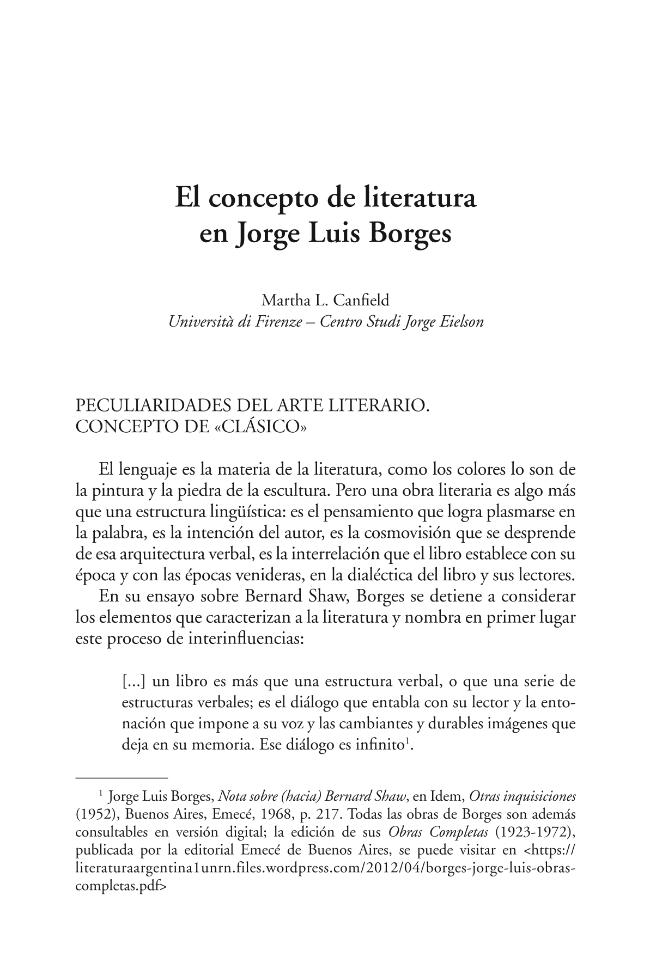 El concepto de literatura
en Jorge Luis Borges

Martha L. Canfield
Università di Firenze – Centro Studi Jorge Eielson

PECULIARIDADES DEL ARTE LITERARIO.
CONCEPTO DE «CLÁSICO»

El lenguaje es la materia de la literatura, como los colores lo son de la pintura y la piedra de la escultura. Pero una obra literaria es algo más que una estructura lingüística: es el pensamiento que logra plasmarse en la palabra, es la intención del autor, es la cosmovisión que se desprende de esa arquitectura verbal, es la interrelación que el libro establece con su época y con las épocas venideras, en la dialéctica del libro y sus lectores.

En su ensayo sobre Bernard Shaw, Borges se detiene a considerar los elementos que caracterizan a la literatura y nombra en primer lugar este proceso de interinfluencias:

[...] un libro es más que una estructura verbal, o que una serie de estructuras verbales; es el diálogo que entabla con su lector y la entonación que impone a su voz y las cambiantes y durables imágenes que deja en su memoria. Ese diálogo es infinito$^{1}$.

$^{1}$ Jorge Luis Borges, Nota sobre (hacia) Bernard Shaw, en Idem, Otras inquisiciones (1952), Buenos Aires, Emecé, 1968, p. 217. Todas las obras de Borges son además consultables en versión digital; la edición de sus Obras Completas (1923-1972), publicada por la editorial Emecé de Buenos Aires, se puede visitar en <https://literaturaargentina1unrn.files.wordpress.com/2012/04/borges-jorge-luis-obras-completas.pdf>